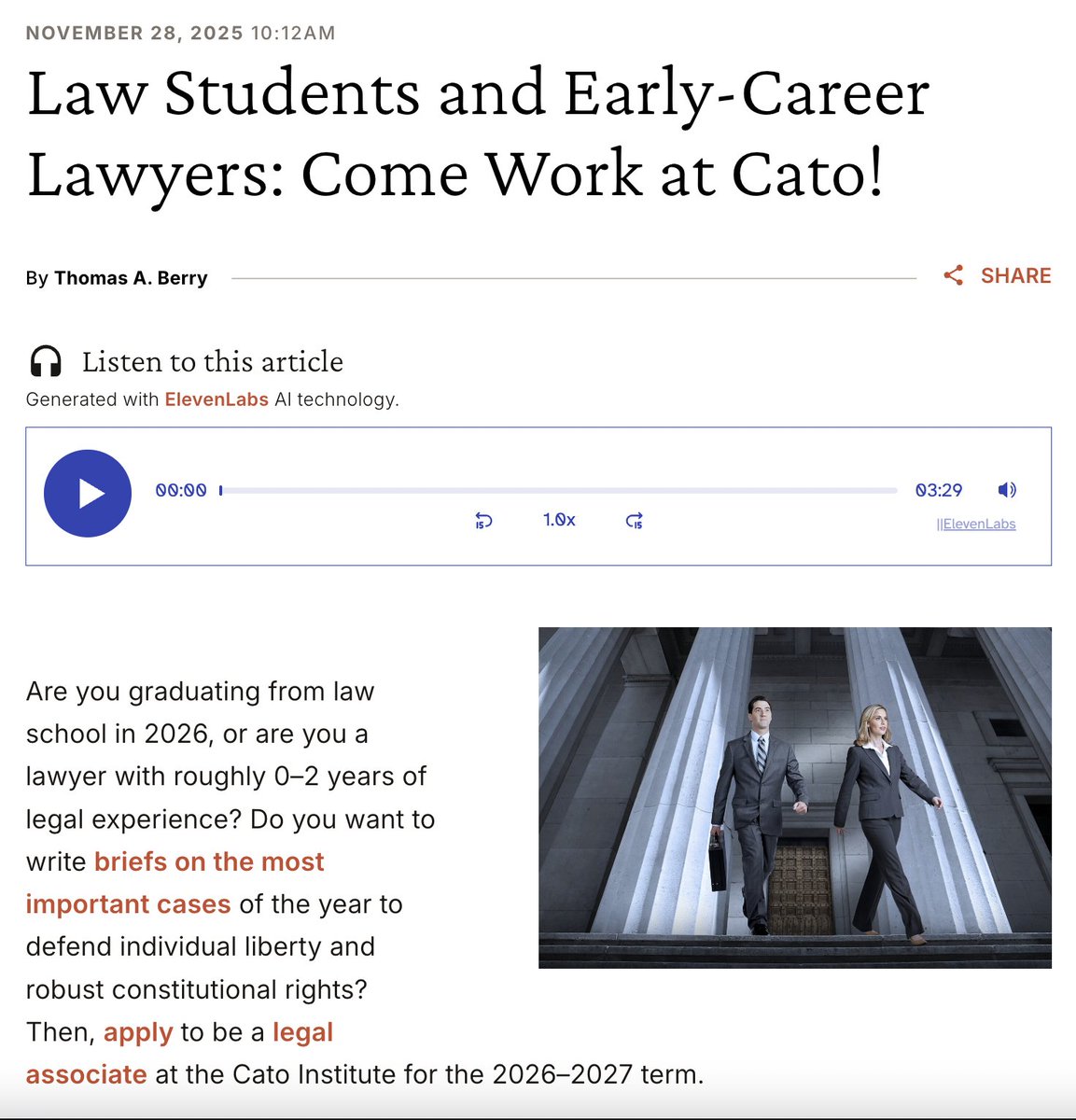 NOVEMBER 28, 2025 10:12AM

Law Students and Early-Career Lawyers: Come Work at Cato!

By Thomas A. Berry

SHARE

Listen to this article

Generated with ElevenLabs AI technology.

00:00

03:29

15

1.0x

15

||ElevenLabs

Are you graduating from law school in 2026, or are you a lawyer with roughly 0–2 years of legal experience? Do you want to write briefs on the most important cases of the year to defend individual liberty and robust constitutional rights? Then, apply to be a legal associate at the Cato Institute for the 2026–2027 term.